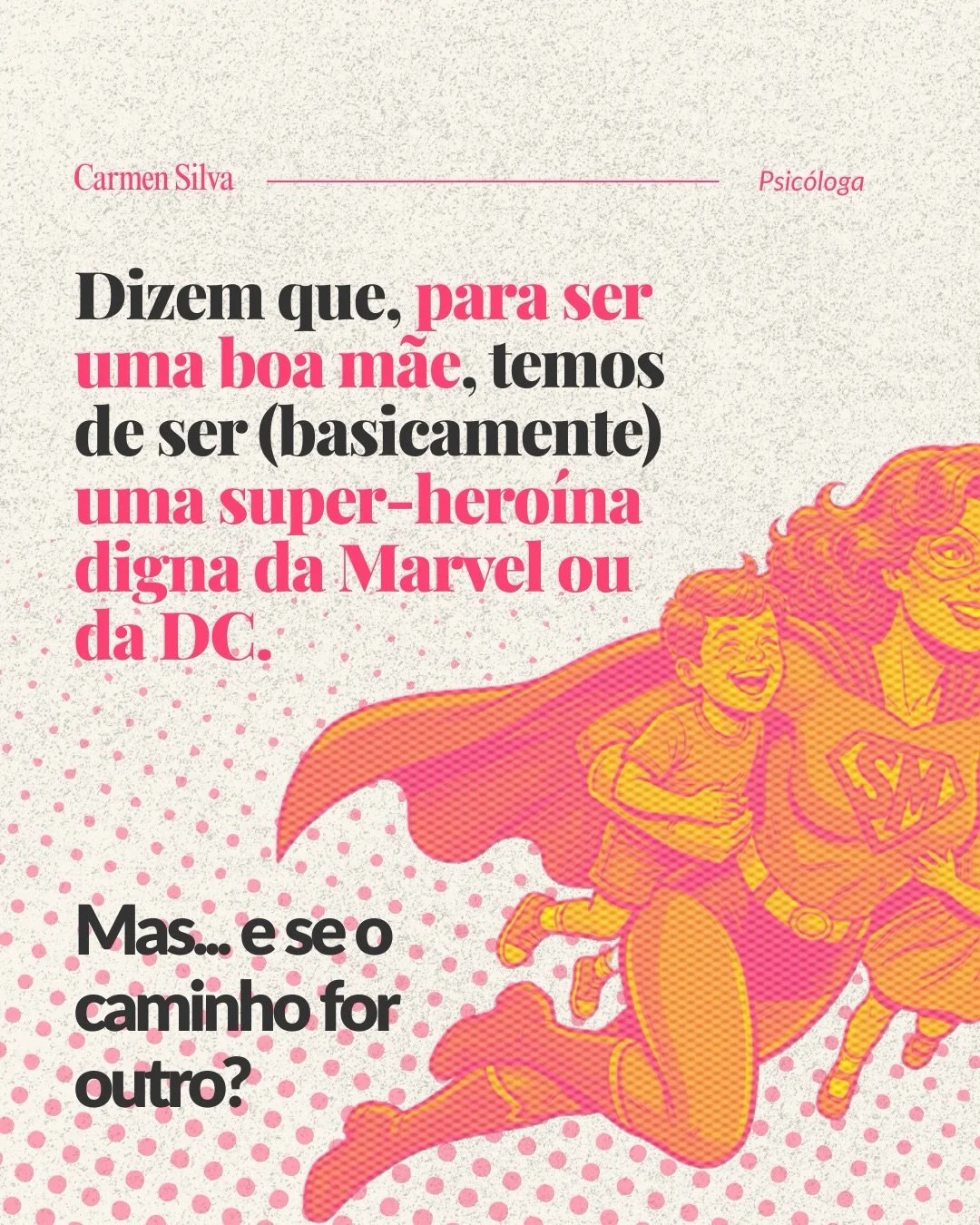 Carmen Silva

Psicóloga

Dizem que, para ser uma boa mãe, temos de ser (basicamente) uma super-heroína digna da Marvel ou da DC.

SM

Mas... e se o caminho for outro?